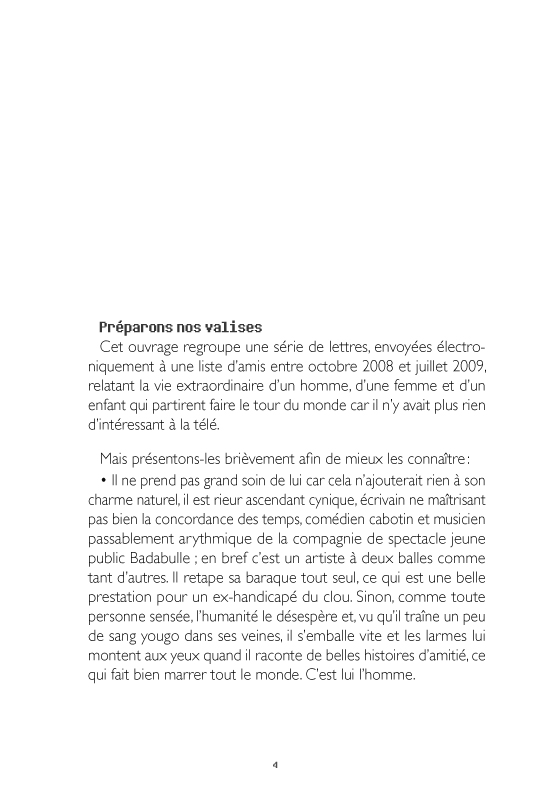 Préparons nos valises

Cet ouvrage regroupe une série de lettres, envoyées électroniquement à une liste d'amis entre octobre 2008 et juillet 2009, relatant la vie extraordinaire d'un homme, d'une femme et d'un enfant qui partirent faire le tour du monde car il n'y avait plus rien d'intéressant à la télé.

Mais présentons-les brièvement afin de mieux les connaître :

• Il ne prend pas grand soin de lui car cela n'ajouterait rien à son charme naturel, il est rieur ascendant cynique, écrivain ne maîtrisant pas bien la concordance des temps, comédien cabotin et musicien passablement arythmique de la compagnie de spectacle jeune public Badabulle ; en bref c'est un artiste à deux balles comme tant d'autres. Il retape sa baraque tout seul, ce qui est une belle prestation pour un ex-handicapé du clou. Sinon, comme toute personne sensée, l'humanité le désespère et, vu qu'il traîne un peu de sang yougo dans ses veines, il s'emballe vite et les larmes lui montent aux yeux quand il raconte de belles histoires d'amitié, ce qui fait bien marrer tout le monde. C'est lui l'homme.

4